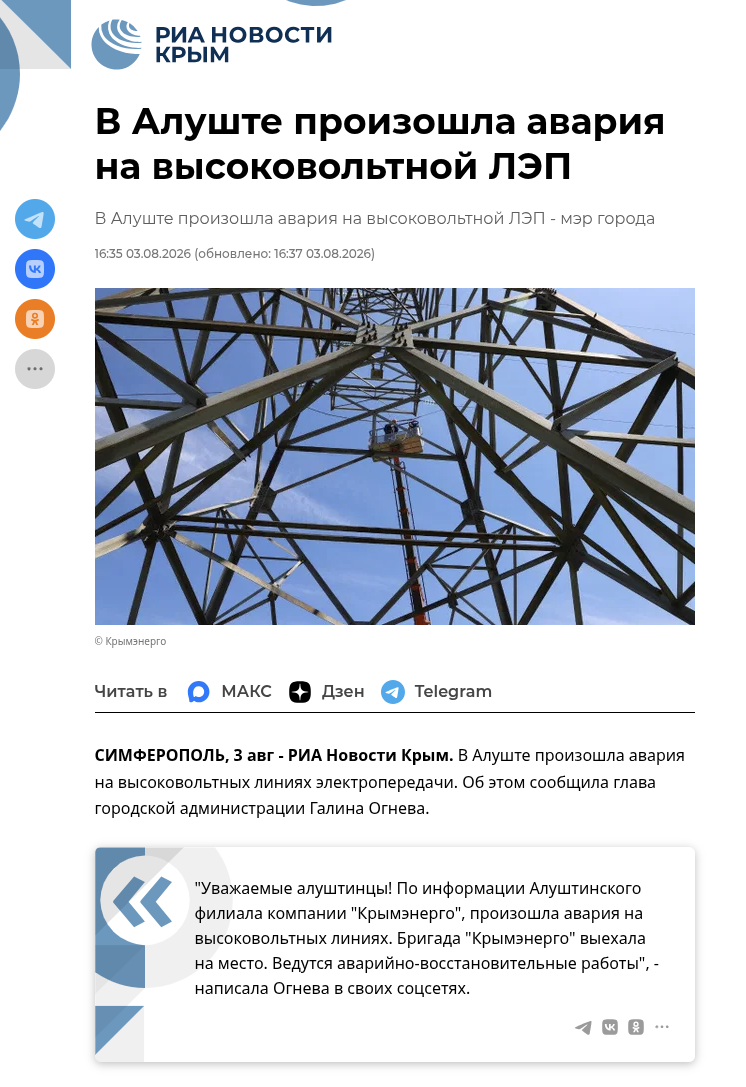 РИА НОВОСТИ КРЫМ

В Алуште произошла авария на высоковольтной ЛЭП

В Алуште произошла авария на высоковольтной ЛЭП - мэр города

16:35 03.08.2026 (обновлено: 16:37 03.08.2026)

© Крымэнерго

Читать в МАКС Дзен Telegram

**СИМФЕРОПОЛЬ, 3 авг - РИА Новости Крым.** В Алуште произошла авария на высоковольтных линиях электропередачи. Об этом сообщила глава городской администрации Галина Огнева.

"Уважаемые алуштинцы! По информации Алуштинского филиала компании "Крымэнерго", произошла авария на высоковольтных линиях. Бригада "Крымэнерго" выехала на место. Ведутся аварийно-восстановительные работы", - написала Огнева в своих соцсетях.